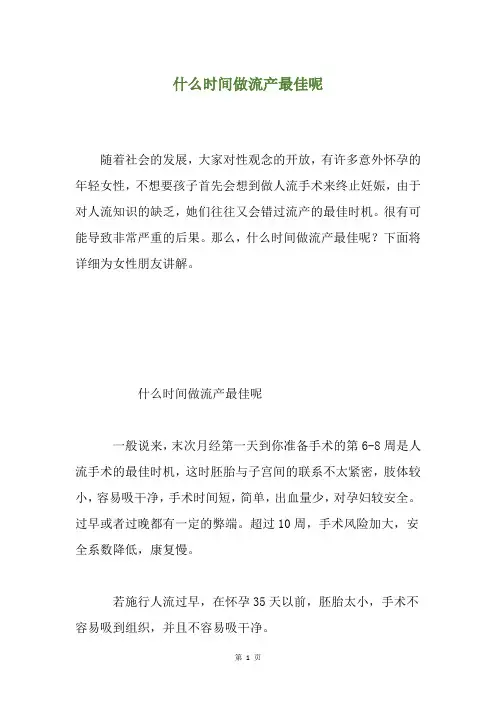 什么时间做流产最佳呢

随着社会的发展，大家对性观念的开放，有许多意外怀孕的年轻女性，不想要孩子首先会想到做人流手术来终止妊娠，由于对人流知识的缺乏，她们往往又会错过流产的最佳时机。很有可能导致非常严重的后果。那么，什么时间做流产最佳呢？下面将详细为女性朋友讲解。

什么时间做流产最佳呢

一般说来，末次月经第一天到你准备手术的第 6-8 周是人流手术的最佳时机，这时胚胎与子宫间的联系不太紧密，肢体较小，容易吸干净，手术时间短，简单，出血量少，对孕妇较安全。过早或者过晚都有一定的弊端。超过 10 周，手术风险加大，安全系数降低，康复慢。

若施行人流过早，在怀孕 35 天以前，胚胎太小，手术不容易吸到组织，并且不容易吸干净。

第 1 页